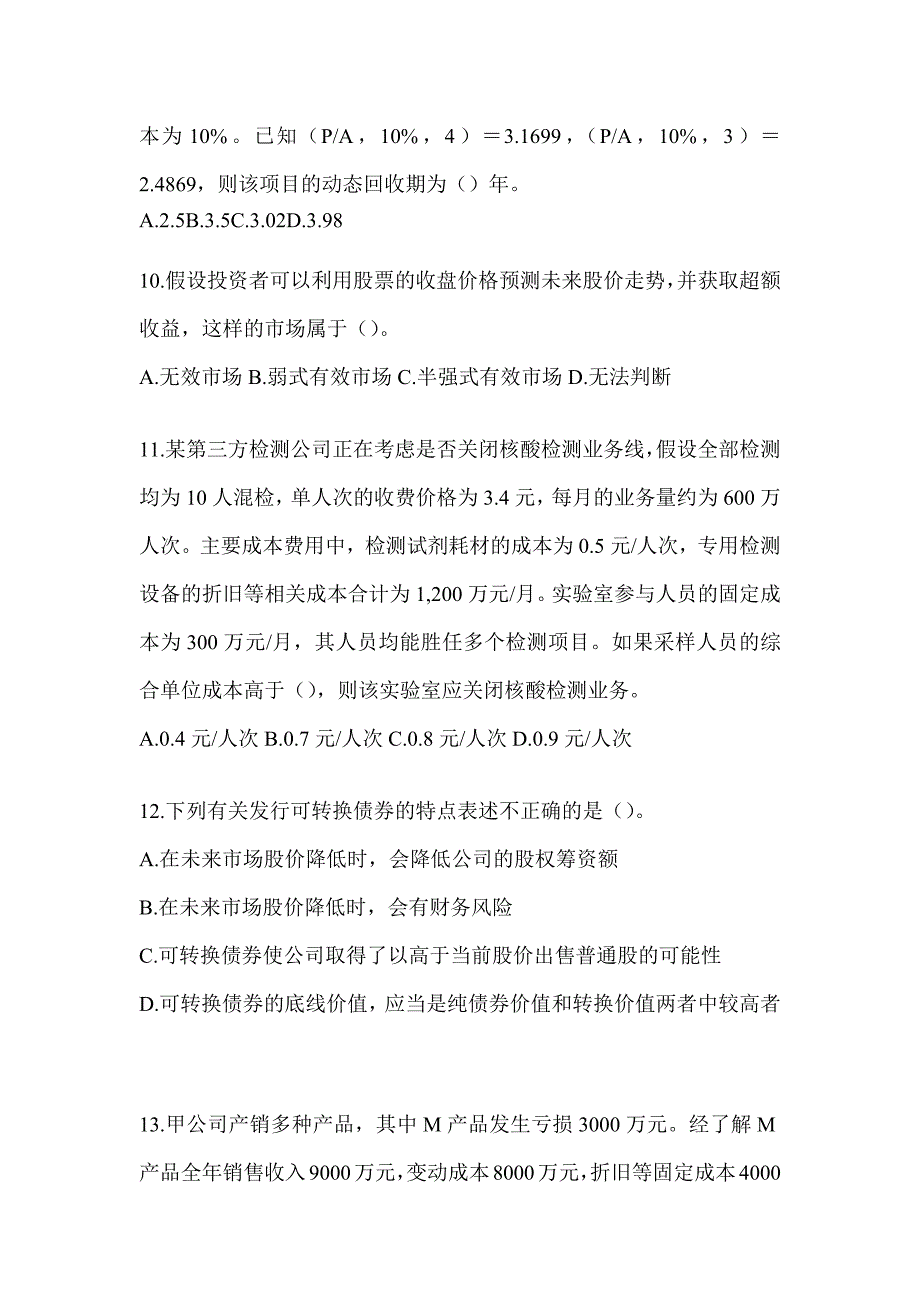 本为 10%。已知（P/A，10%，4）＝3.1699，（P/A，10%，3）＝2.4869，则该项目的动态回收期为（）年。
A.2.5B.3.5C.3.02D.3.98

10.假设投资者可以利用股票的收盘价格预测未来股价走势，并获取超额收益，这样的市场属于（）。
A.无效市场 B.弱式有效市场 C.半强式有效市场 D.无法判断

11.某第三方检测公司正在考虑是否关闭核酸检测业务线，假设全部检测均为 10 人混检，单人次的收费价格为 3.4 元，每月的业务量约为 600 万人次。主要成本费用中，检测试剂耗材的成本为 0.5 元/人次，专用检测设备的折旧等相关成本合计为 1,200 万元/月。实验室参与人员的固定成本为 300 万元/月，其人员均能胜任多个检测项目。如果采样人员的综合单位成本高于（），则该实验室应关闭核酸检测业务。
A.0.4 元/人次 B.0.7 元/人次 C.0.8 元/人次 D.0.9 元/人次

12.下列有关发行可转换债券的特点表述不正确的是（）。
A.在未来市场股价降低时，会降低公司的股权筹资额
B.在未来市场股价降低时，会有财务风险
C.可转换债券使公司取得了以高于当前股价出售普通股的可能性
D.可转换债券的底线价值，应当是纯债券价值和转换价值两者中较高者

13.甲公司产销多种产品，其中 M 产品发生亏损 3000 万元。经了解 M 产品全年销售收入 9000 万元，变动成本 8000 万元，折旧等固定成本 4000